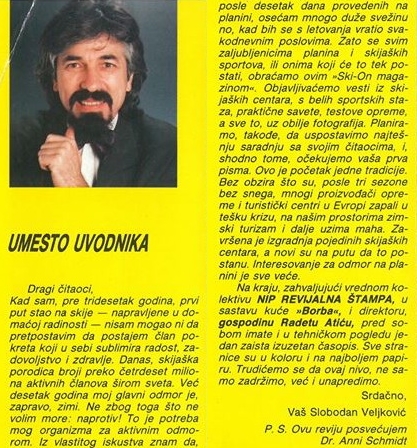 UMESTO UVODNIKA

Dragi čitaoci,
Kad sam, pre tridesetak godina, prvi put stao na skije — napravljene u domaćoj radinosti — nisam mogao ni da pretpostavim da postajem član pokreta koji u sebi sublimira radost, zadovoljstvo i zdravlje. Danas, skijaška porodica broji preko četrdeset miliona aktivnih članova širom sveta. Već desetak godina moj glavni odmor je, zapravo, zimi. Ne zbog toga što ne volim more: naprotiv! To je potreba mog organizma za aktivnim odmorom. Iz vlastitog iskustva znam da, posle desetak dana provedenih na planini, osećam mnogo duže svežinu no, kad bih se s letovanja vratio svakodnevnim poslovima. Zato se svim zaljubljenicima planina i skijaških sportova, ili onima koji će to tek postati, obraćamo ovim »Ski-On magazinom«. Objavljivaćemo vesti iz skijaških centara, s belih sportskih staza, praktične savete, testove opreme, a sve to, uz obilje fotografija. Planiramo, takođe, da uspostavimo najtešnju saradnju sa svojim čitaocima, i, shodno tome, očekujemo vaša prva pisma. Ovo je početak jedne tradicije. Bez obzira što su, posle tri sezone bez snega, mnogi proizvođači opreme i turistički centri u Evropi zapali u tešku krizu, na našim prostorima zimski turizam i dalje uzima maha. Završena je izgradnja pojedinih skijaških centara, a novi su na putu da to postanu. Interesovanje za odmor na planini je sve veće.

Na kraju, zahvaljujući vrednom kolektivu NIP REVIJALNA ŠTAMPA, u sastavu kuće »Borba«, i direktoru, gospodinu Radetu Atiću, pred sobom imate i u tehničkom pogledu jedan zaista izuzetan časopis. Sve stranice su u koloru i na najboljem papiru. Trudićemo se da ovaj nivo, ne samo zadržimo, već i unapredimo.

Srdačno,

Vaš Slobodan Veljković

P. S. Ovu reviju posvećujem Dr. Anni Schmidt